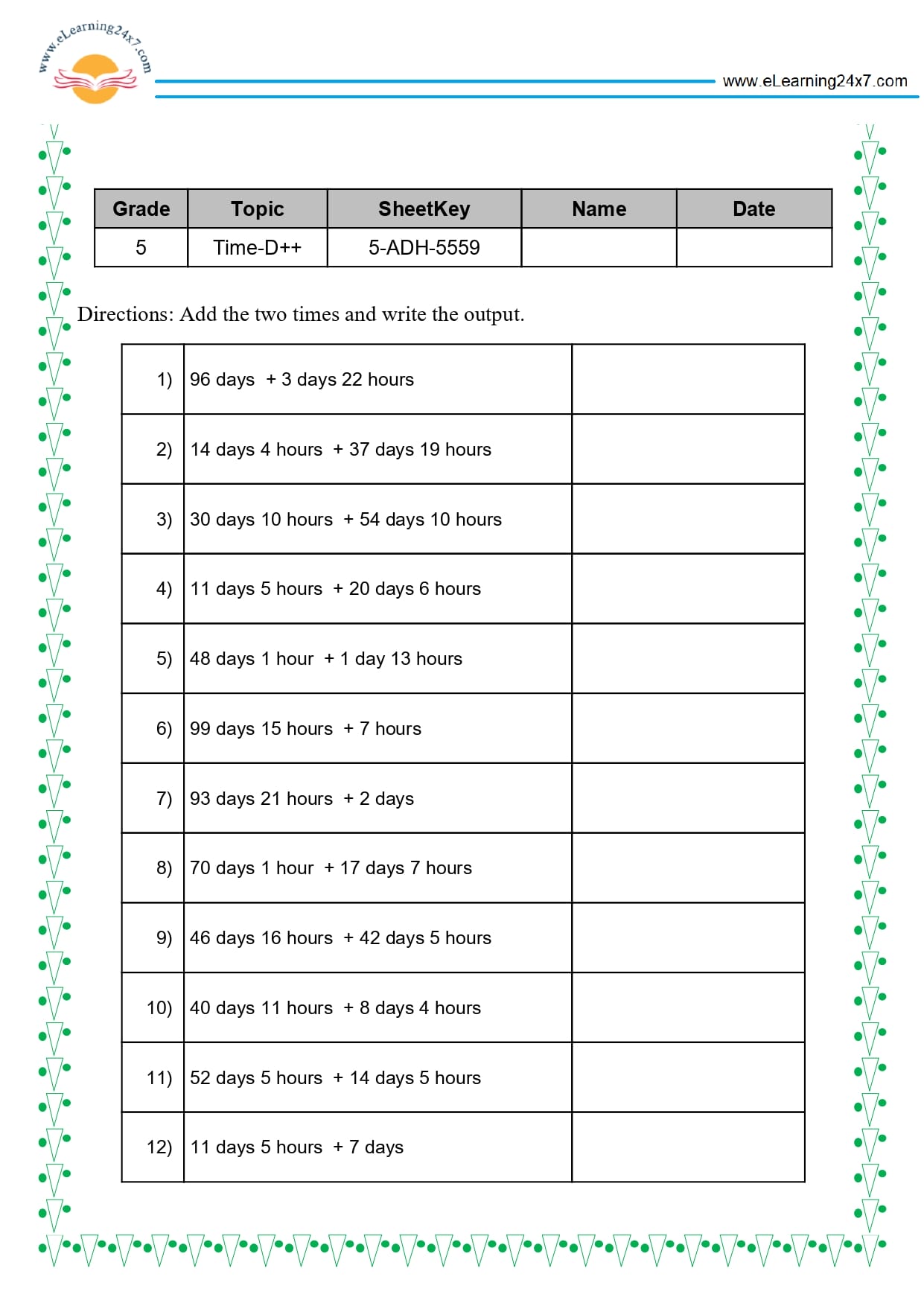 www.eLearning24x7.com

www.eLearning24x7.com

| Grade | Topic | SheetKey | Name | Date |
|---|---|---|---|---|
| 5 | Time-D++ | 5-ADH-5559 | | |

Directions: Add the two times and write the output.

| 1) | 96 days + 3 days 22 hours | |
|---|---|---|
| 2) | 14 days 4 hours + 37 days 19 hours | |
| 3) | 30 days 10 hours + 54 days 10 hours | |
| 4) | 11 days 5 hours + 20 days 6 hours | |
| 5) | 48 days 1 hour + 1 day 13 hours | |
| 6) | 99 days 15 hours + 7 hours | |
| 7) | 93 days 21 hours + 2 days | |
| 8) | 70 days 1 hour + 17 days 7 hours | |
| 9) | 46 days 16 hours + 42 days 5 hours | |
| 10) | 40 days 11 hours + 8 days 4 hours | |
| 11) | 52 days 5 hours + 14 days 5 hours | |
| 12) | 11 days 5 hours + 7 days | |